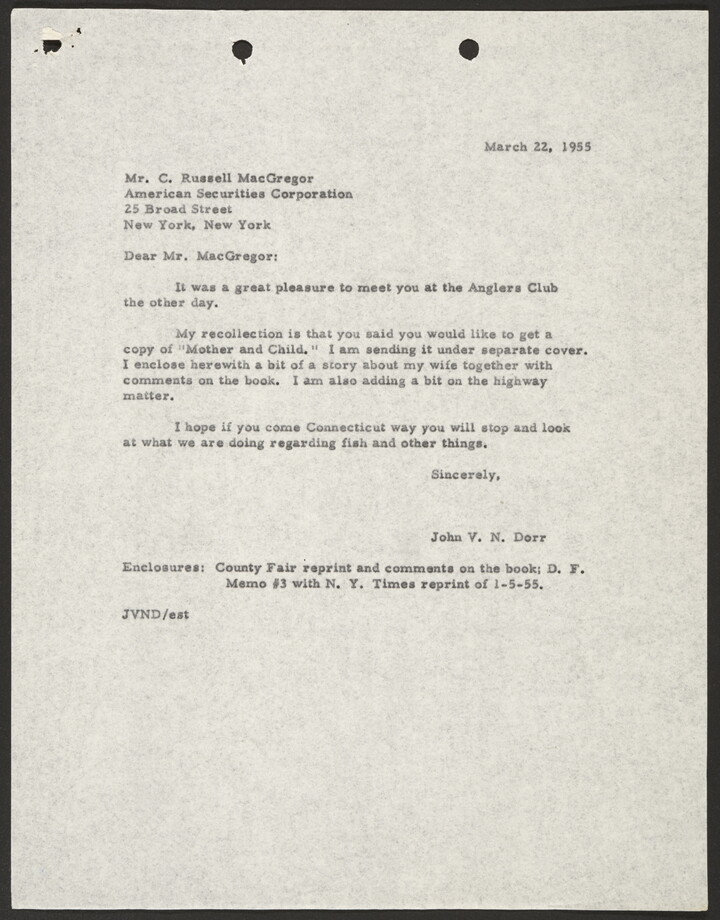 March 22, 1955

Mr. C. Russell MacGregor
American Securities Corporation
25 Broad Street
New York, New York

Dear Mr. MacGregor:

It was a great pleasure to meet you at the Anglers Club the other day.

My recollection is that you said you would like to get a copy of "Mother and Child." I am sending it under separate cover. I enclose herewith a bit of a story about my wife together with comments on the book. I am also adding a bit on the highway matter.

I hope if you come Connecticut way you will stop and look at what we are doing regarding fish and other things.

Sincerely,

John V. N. Dorr

Enclosures: County Fair reprint and comments on the book; D. F. Memo #3 with N. Y. Times reprint of 1-5-55.

JVND/est